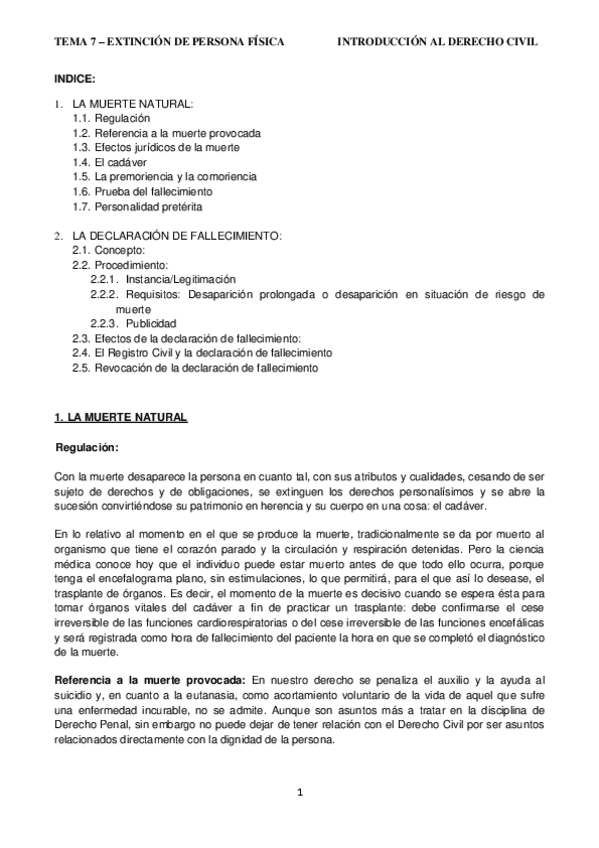 TEMA 7 – EXTINCIÓN DE PERSONA FÍSICA INTRODUCCIÓN AL DERECHO CIVIL

INDICE:

1. LA MUERTE NATURAL:
1.1. Regulación
1.2. Referencia a la muerte provocada
1.3. Efectos jurídicos de la muerte
1.4. El cadáver
1.5. La premoriencia y la comoriencia
1.6. Prueba del fallecimiento
1.7. Personalidad pretérita

2. LA DECLARACIÓN DE FALLECIMIENTO:
2.1. Concepto:
2.2. Procedimiento:
2.2.1. Instancia/Legitimación
2.2.2. Requisitos: Desaparición prolongada o desaparición en situación de riesgo de muerte
2.2.3. Publicidad
2.3. Efectos de la declaración de fallecimiento:
2.4. El Registro Civil y la declaración de fallecimiento
2.5. Revocación de la declaración de fallecimiento

1. LA MUERTE NATURAL

Regulación:

Con la muerte desaparece la persona en cuanto tal, con sus atributos y cualidades, cesando de ser sujeto de derechos y de obligaciones, se extinguen los derechos personalísimos y se abre la sucesión convirtiéndose su patrimonio en herencia y su cuerpo en una cosa: el cadáver.

En lo relativo al momento en el que se produce la muerte, tradicionalmente se da por muerto al organismo que tiene el corazón parado y la circulación y respiración detenidas. Pero la ciencia médica conoce hoy que el individuo puede estar muerto antes de que todo ello ocurra, porque tenga el encefalograma plano, sin estimulaciones, lo que permitirá, para el que así lo desease, el trasplante de órganos. Es decir, el momento de la muerte es decisivo cuando se espera ésta para tomar órganos vitales del cadáver a fin de practicar un trasplante: debe confirmarse el cese irreversible de las funciones cardiorespiratorias o del cese irreversible de las funciones encefálicas y será registrada como hora de fallecimiento del paciente la hora en que se completó el diagnóstico de la muerte.

Referencia a la muerte provocada: En nuestro derecho se penaliza el auxilio y la ayuda al suicidio y, en cuanto a la eutanasia, como acortamiento voluntario de la vida de aquel que sufre una enfermedad incurable, no se admite. Aunque son asuntos más a tratar en la disciplina de Derecho Penal, sin embargo no puede dejar de tener relación con el Derecho Civil por ser asuntos relacionados directamente con la dignidad de la persona.

1